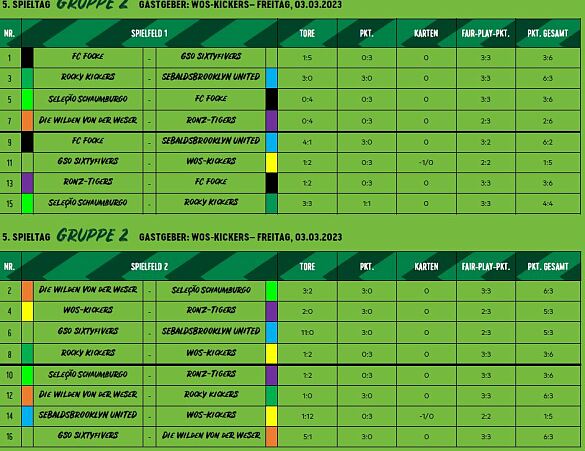 5. SPIELTAG GRUPPE 2 GASTGEBER: WOS-KICKERS– FREITAG, 03.03.2023

| NR. | SPIELFELD 1 | | | TORE | PKT. | KARTEN | FAIR-PLAY-PKT. | PKT. GESAMT |
|---|---|---|---|---|---|---|---|---|
| 1 | FC FOCKE | - | GSO SIXTYFIVERS | 1:5 | 0:3 | 0 | 3:3 | 3:6 |
| 3 | ROCKY KICKERS | - | SEBALDSBROOKLYN UNITED | 3:0 | 3:0 | 0 | 3:3 | 6:3 |
| 5 | SELEÇÃO SCHAUMBURGO | - | FC FOCKE | 0:4 | 0:3 | 0 | 3:3 | 3:6 |
| 7 | DIE WILDEN VON DER WESER | - | RONZ-TIGERS | 0:4 | 0:3 | 0 | 2:3 | 2:6 |
| 9 | FC FOCKE | - | SEBALDSBROOKLYN UNITED | 4:1 | 3:0 | 0 | 3:2 | 6:2 |
| 11 | GSO SIXTYFIVERS | - | WOS-KICKERS | 1:2 | 0:3 | -1/0 | 2:2 | 1:5 |
| 13 | RONZ-TIGERS | - | FC FOCKE | 1:2 | 0:3 | 0 | 3:3 | 3:6 |
| 15 | SELEÇÃO SCHAUMBURGO | - | ROCKY KICKERS | 3:3 | 1:1 | 0 | 3:3 | 4:4 |

5. SPIELTAG GRUPPE 2 GASTGEBER: WOS-KICKERS– FREITAG, 03.03.2023

| NR. | SPIELFELD 2 | | | TORE | PKT. | KARTEN | FAIR-PLAY-PKT. | PKT. GESAMT |
|---|---|---|---|---|---|---|---|---|
| 2 | DIE WILDEN VON DER WESER | - | SELEÇÃO SCHAUMBURGO | 3:2 | 3:0 | 0 | 3:3 | 6:3 |
| 4 | WOS-KICKERS | - | RONZ-TIGERS | 2:0 | 3:0 | 0 | 2:3 | 5:3 |
| 6 | GSO SIXTYFIVERS | - | SEBALDSBROOKLYN UNITED | 11:0 | 3:0 | 0 | 2:3 | 5:3 |
| 8 | ROCKY KICKERS | - | WOS-KICKERS | 1:2 | 0:3 | 0 | 3:3 | 3:6 |
| 10 | SELEÇÃO SCHAUMBURGO | - | RONZ-TIGERS | 1:2 | 0:3 | 0 | 3:3 | 3:6 |
| 12 | DIE WILDEN VON DER WESER | - | ROCKY KICKERS | 1:0 | 3:0 | 0 | 3:3 | 6:3 |
| 14 | SEBALDSBROOKLYN UNITED | - | WOS-KICKERS | 1:12 | 0:3 | -1/0 | 2:2 | 1:5 |
| 16 | GSO SIXTYFIVERS | - | DIE WILDEN VON DER WESER | 5:1 | 3:0 | 0 | 3:3 | 6:3 |